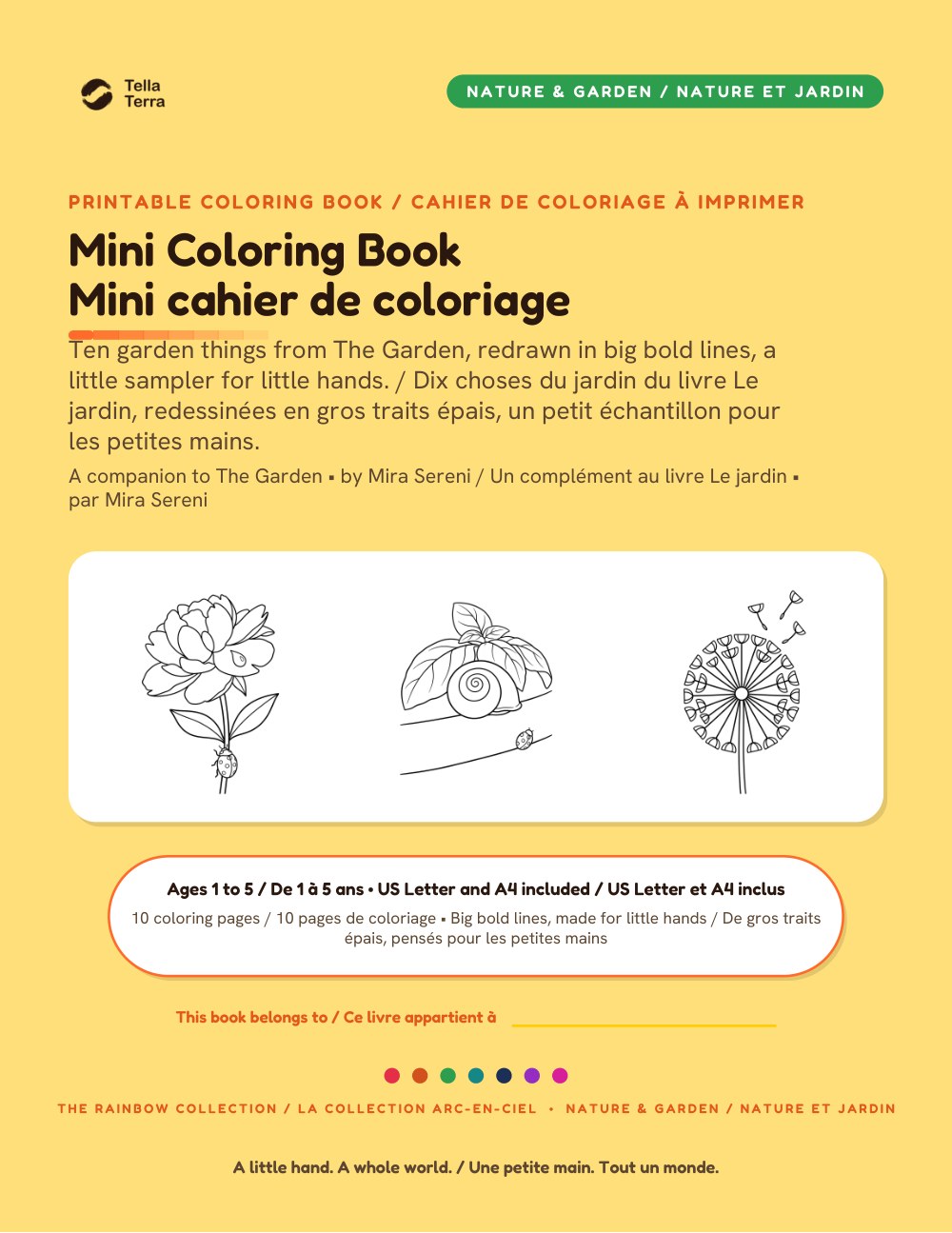 Tella Terra

NATURE & GARDEN / NATURE ET JARDIN

PRINTABLE COLORING BOOK / CAHIER DE COLORIAGE À IMPRIMER

Mini Coloring Book
Mini cahier de coloriage

Ten garden things from The Garden, redrawn in big bold lines, a little sampler for little hands. / Dix choses du jardin du livre Le jardin, redessinées en gros traits épais, un petit échantillon pour les petites mains.

A companion to The Garden ▪ by Mira Sereni / Un complément au livre Le jardin ▪ par Mira Sereni

Ages 1 to 5 / De 1 à 5 ans • US Letter and A4 included / US Letter et A4 inclus

10 coloring pages / 10 pages de coloriage ▪ Big bold lines, made for little hands / De gros traits épais, pensés pour les petites mains

This book belongs to / Ce livre appartient à

THE RAINBOW COLLECTION / LA COLLECTION ARC-EN-CIEL • NATURE & GARDEN / NATURE ET JARDIN

A little hand. A whole world. / Une petite main. Tout un monde.